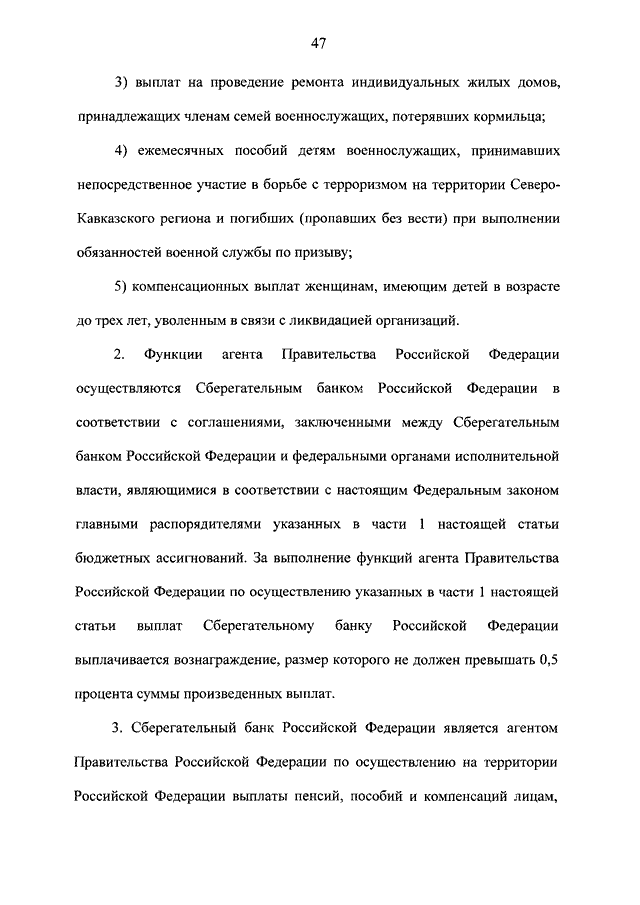 47

3) выплат на проведение ремонта индивидуальных жилых домов, принадлежащих членам семей военнослужащих, потерявших кормильца;

4) ежемесячных пособий детям военнослужащих, принимавших непосредственное участие в борьбе с терроризмом на территории Северо-Кавказского региона и погибших (пропавших без вести) при выполнении обязанностей военной службы по призыву;

5) компенсационных выплат женщинам, имеющим детей в возрасте до трех лет, уволенным в связи с ликвидацией организаций.

2. Функции агента Правительства Российской Федерации осуществляются Сберегательным банком Российской Федерации в соответствии с соглашениями, заключенными между Сберегательным банком Российской Федерации и федеральными органами исполнительной власти, являющимися в соответствии с настоящим Федеральным законом главными распорядителями указанных в части 1 настоящей статьи бюджетных ассигнований. За выполнение функций агента Правительства Российской Федерации по осуществлению указанных в части 1 настоящей статьи выплат Сберегательному банку Российской Федерации выплачивается вознаграждение, размер которого не должен превышать 0,5 процента суммы произведенных выплат.

3. Сберегательный банк Российской Федерации является агентом Правительства Российской Федерации по осуществлению на территории Российской Федерации выплаты пенсий, пособий и компенсаций лицам,